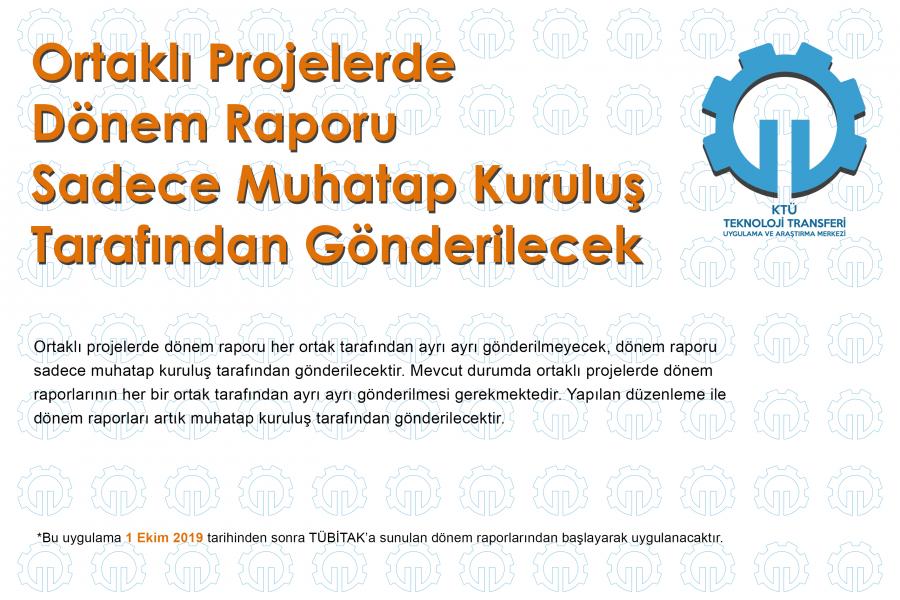 Ortaklı Projelerde Dönem Raporu Sadece Muhatap Kuruluş Tarafından Gönderilecek

KTÜ
TEKNOLOJİ TRANSFERİ
UYGULAMA VE ARAŞTIRMA MERKEZİ

Ortaklı projelerde dönem raporu her ortak tarafından ayrı ayrı gönderilmeyecek, dönem raporu sadece muhatap kuruluş tarafından gönderilecektir. Mevcut durumda ortaklı projelerde dönem raporlarının her bir ortak tarafından ayrı ayrı gönderilmesi gerekmektedir. Yapılan düzenleme ile dönem raporları artık muhatap kuruluş tarafından gönderilecektir.

*Bu uygulama 1 Ekim 2019 tarihinden sonra TÜBİTAK'a sunulan dönem raporlarından başlayarak uygulanacaktır.